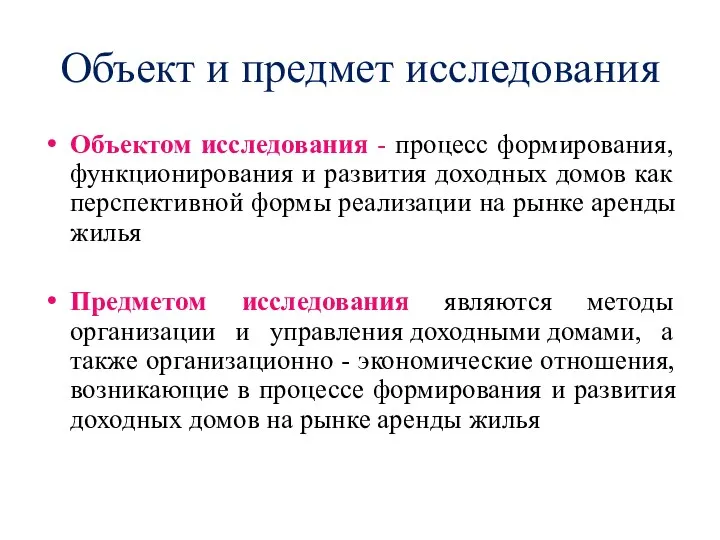 Объект и предмет исследования

• Объектом исследования - процесс формирования, функционирования и развития доходных домов как перспективной формы реализации на рынке аренды жилья

• Предметом исследования являются методы организации и управления доходными домами, а также организационно - экономические отношения, возникающие в процессе формирования и развития доходных домов на рынке аренды жилья